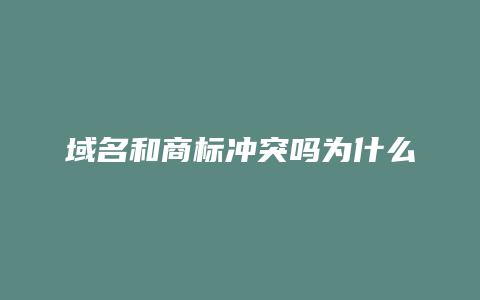 域名和商标冲突吗为什么